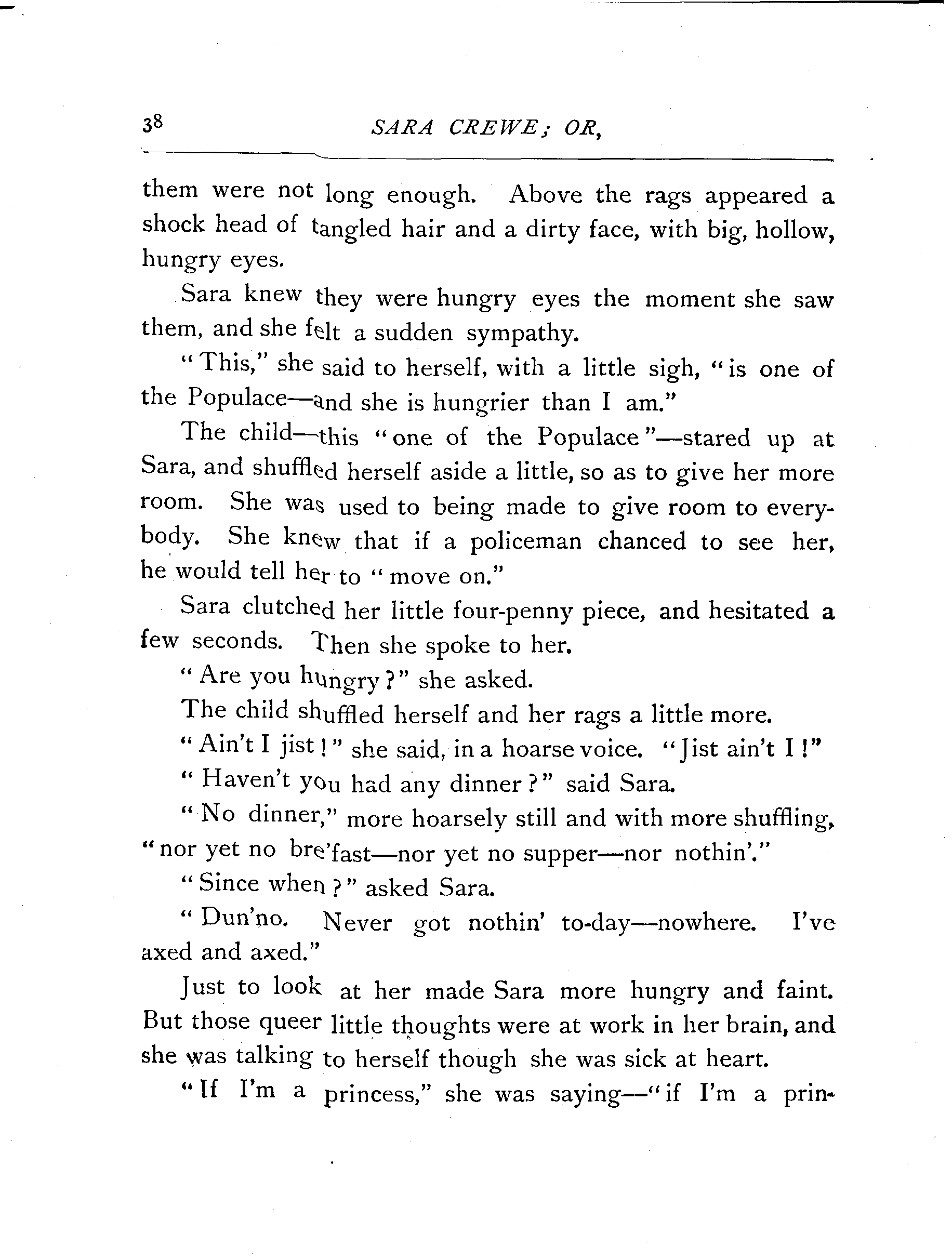 38 SARA CREWE; OR,

them were not long enough. Above the rags appeared a shock head of tangled hair and a dirty face, with big, hollow, hungry eyes.

Sara knew they were hungry eyes the moment she saw them, and she felt a sudden sympathy.

"This," she said to herself, with a little sigh, "is one of the Populace—and she is hungrier than I am."

The child—this "one of the Populace"—stared up at Sara, and shuffled herself aside a little, so as to give her more room. She was used to being made to give room to everybody. She knew that if a policeman chanced to see her, he would tell her to "move on."

Sara clutched her little four-penny piece, and hesitated a few seconds. Then she spoke to her.

"Are you hungry?" she asked.

The child shuffled herself and her rags a little more.

"Ain't I jist!" she said, in a hoarse voice. "Jist ain't I!"

"Haven't you had any dinner?" said Sara.

"No dinner," more hoarsely still and with more shuffling, "nor yet no bre'fast—nor yet no supper—nor nothin'."

"Since when?" asked Sara.

"Dun'no. Never got nothin' to-day—nowhere. I've axed and axed."

Just to look at her made Sara more hungry and faint. But those queer little thoughts were at work in her brain, and she was talking to herself though she was sick at heart.

"If I'm a princess," she was saying—"if I'm a prin-